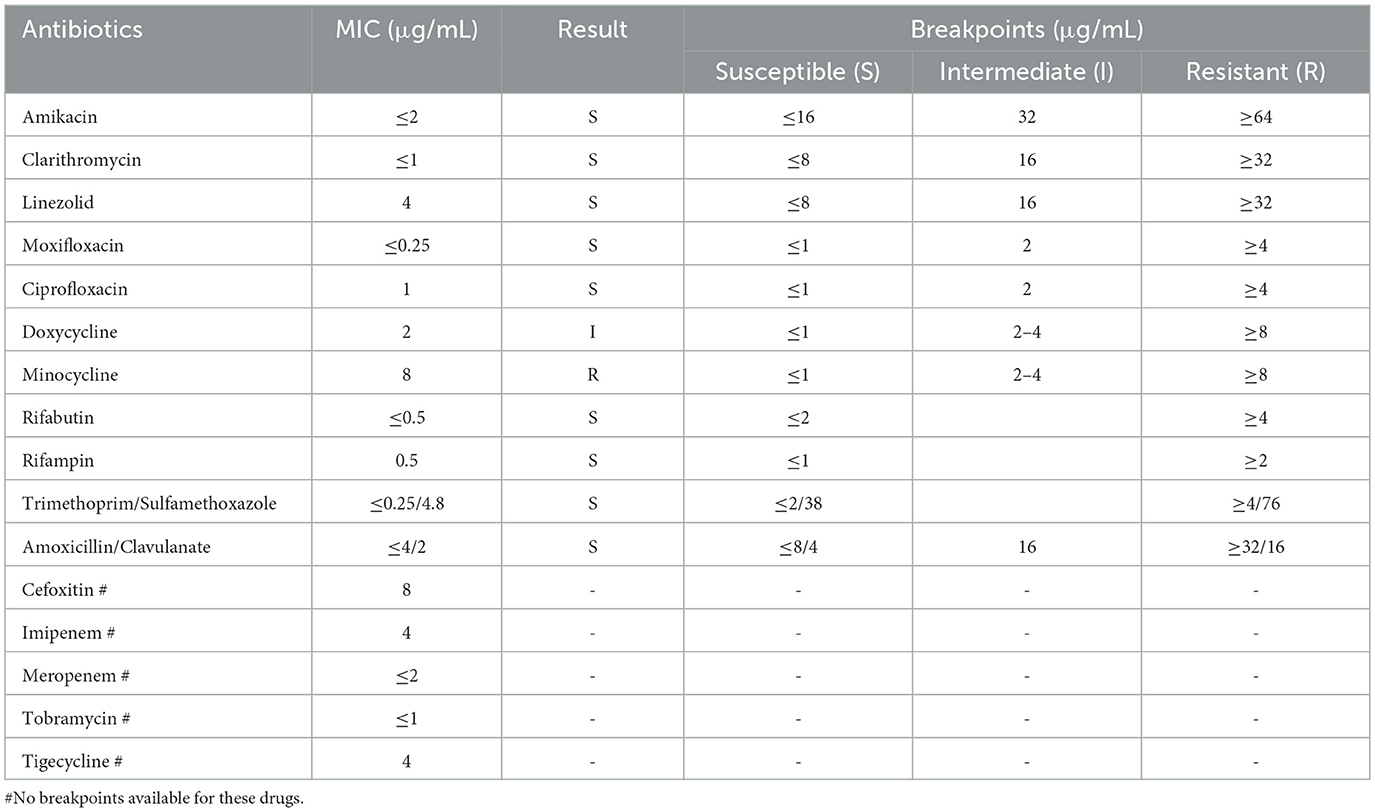 | Antibiotics | MIC (μg/mL) | Result | Breakpoints (μg/mL) | | |
|---|---|---|---|---|---|
| | | | Susceptible (S) | Intermediate (I) | Resistant (R) |
| Amikacin | ≤2 | S | ≤16 | 32 | ≥64 |
| Clarithromycin | ≤1 | S | ≤8 | 16 | ≥32 |
| Linezolid | 4 | S | ≤8 | 16 | ≥32 |
| Moxifloxacin | ≤0.25 | S | ≤1 | 2 | ≥4 |
| Ciprofloxacin | 1 | S | ≤1 | 2 | ≥4 |
| Doxycycline | 2 | I | ≤1 | 2–4 | ≥8 |
| Minocycline | 8 | R | ≤1 | 2–4 | ≥8 |
| Rifabutin | ≤0.5 | S | ≤2 | | ≥4 |
| Rifampin | 0.5 | S | ≤1 | | ≥2 |
| Trimethoprim/Sulfamethoxazole | ≤0.25/4.8 | S | ≤2/38 | | ≥4/76 |
| Amoxicillin/Clavulanate | ≤4/2 | S | ≤8/4 | 16 | ≥32/16 |
| Cefoxitin # | 8 | - | - | - | - |
| Imipenem # | 4 | - | - | - | - |
| Meropenem # | ≤2 | - | - | - | - |
| Tobramycin # | ≤1 | - | - | - | - |
| Tigecycline # | 4 | - | - | - | - |

#No breakpoints available for these drugs.